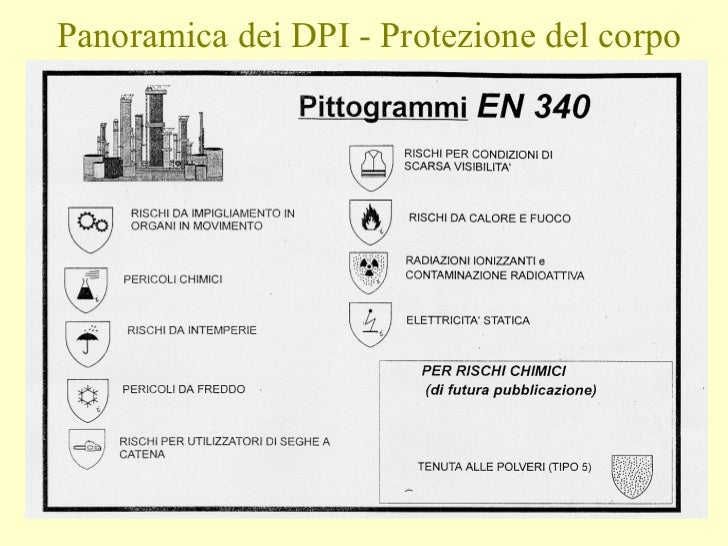 Panoramica dei DPI - Protezione del corpo

Pittogrammi EN 340

RISCHI DA IMPIGLIAMENTO IN ORGANI IN MOVIMENTO

PERICOLI CHIMICI

RISCHI DA INTEMPERIE

PERICOLI DA FREDDO

RISCHI PER UTILIZZATORI DI SEGHE A CATENA

RISCHI PER CONDIZIONI DI SCARSA VISIBILITA'

RISCHI DA CALORE E FUOCO

RADIAZIONI IONIZZANTI e CONTAMINAZIONE RADIOATTIVA

ELETTRICITA' STATICA

PER RISCHI CHIMICI
(di futura pubblicazione)

TENUTA ALLE POLVERI (TIPO 5)